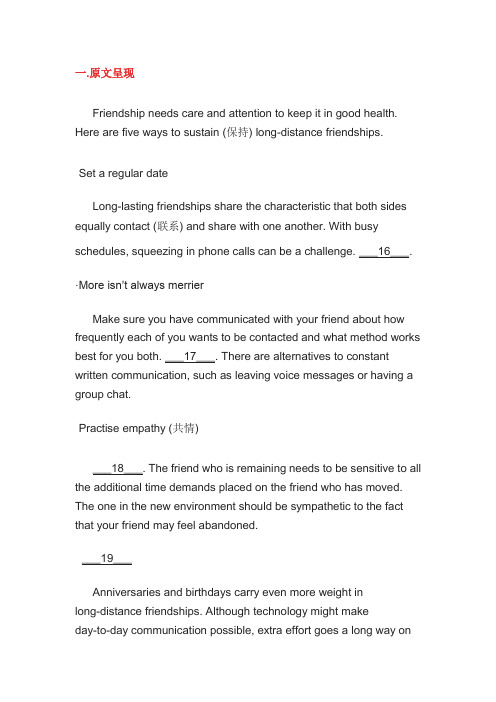 一.原文呈现

Friendship needs care and attention to keep it in good health. Here are five ways to sustain (保持) long-distance friendships.

Set a regular date

Long-lasting friendships share the characteristic that both sides equally contact (联系) and share with one another. With busy schedules, squeezing in phone calls can be a challenge. ___16___.

·More isn't always merrier

Make sure you have communicated with your friend about how frequently each of you wants to be contacted and what method works best for you both. ___17___. There are alternatives to constant written communication, such as leaving voice messages or having a group chat.

Practise empathy (共情)

___18___. The friend who is remaining needs to be sensitive to all the additional time demands placed on the friend who has moved. The one in the new environment should be sympathetic to the fact that your friend may feel abandoned.

___19___

Anniversaries and birthdays carry even more weight in long-distance friendships. Although technology might make day-to-day communication possible, extra effort goes a long way on